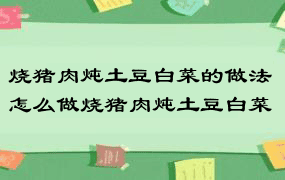 烧猪肉炖土豆白菜的做法
怎么做烧猪肉炖土豆白菜